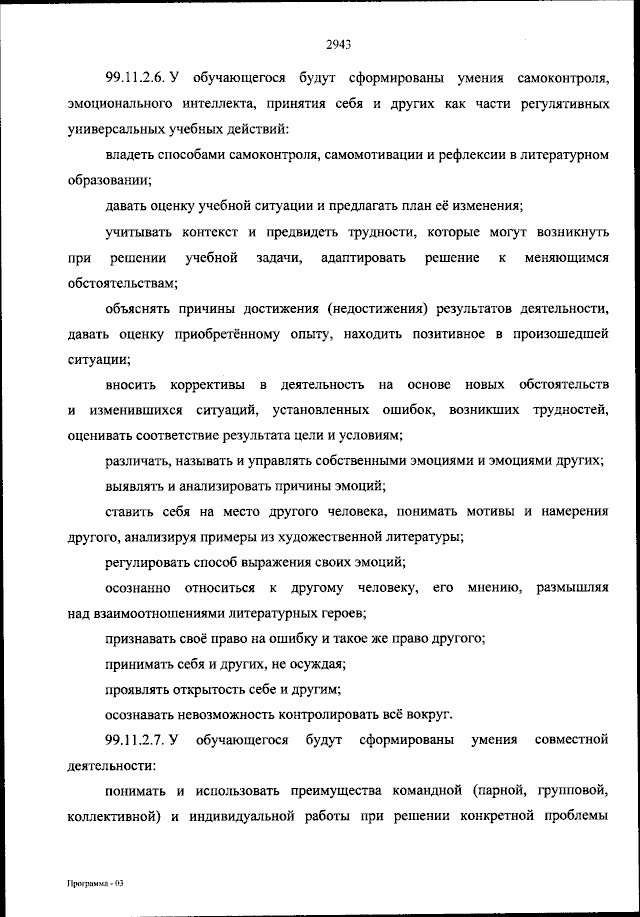 2943

99.11.2.6. У обучающегося будут сформированы умения самоконтроля, эмоционального интеллекта, принятия себя и других как части регулятивных универсальных учебных действий:

владеть способами самоконтроля, самомотивации и рефлексии в литературном образовании;

давать оценку учебной ситуации и предлагать план её изменения;

учитывать контекст и предвидеть трудности, которые могут возникнуть при решении учебной задачи, адаптировать решение к меняющимся обстоятельствам;

объяснять причины достижения (недостижения) результатов деятельности, давать оценку приобретённому опыту, находить позитивное в произошедшей ситуации;

вносить коррективы в деятельность на основе новых обстоятельств и изменившихся ситуаций, установленных ошибок, возникших трудностей, оценивать соответствие результата цели и условиям;

различать, называть и управлять собственными эмоциями и эмоциями других;

выявлять и анализировать причины эмоций;

ставить себя на место другого человека, понимать мотивы и намерения другого, анализируя примеры из художественной литературы;

регулировать способ выражения своих эмоций;

осознанно относиться к другому человеку, его мнению, размышляя над взаимоотношениями литературных героев;

признавать своё право на ошибку и такое же право другого;

принимать себя и других, не осуждая;

проявлять открытость себе и другим;

осознавать невозможность контролировать всё вокруг.

99.11.2.7. У обучающегося будут сформированы умения совместной деятельности:

понимать и использовать преимущества командной (парной, групповой, коллективной) и индивидуальной работы при решении конкретной проблемы

Программа - 03